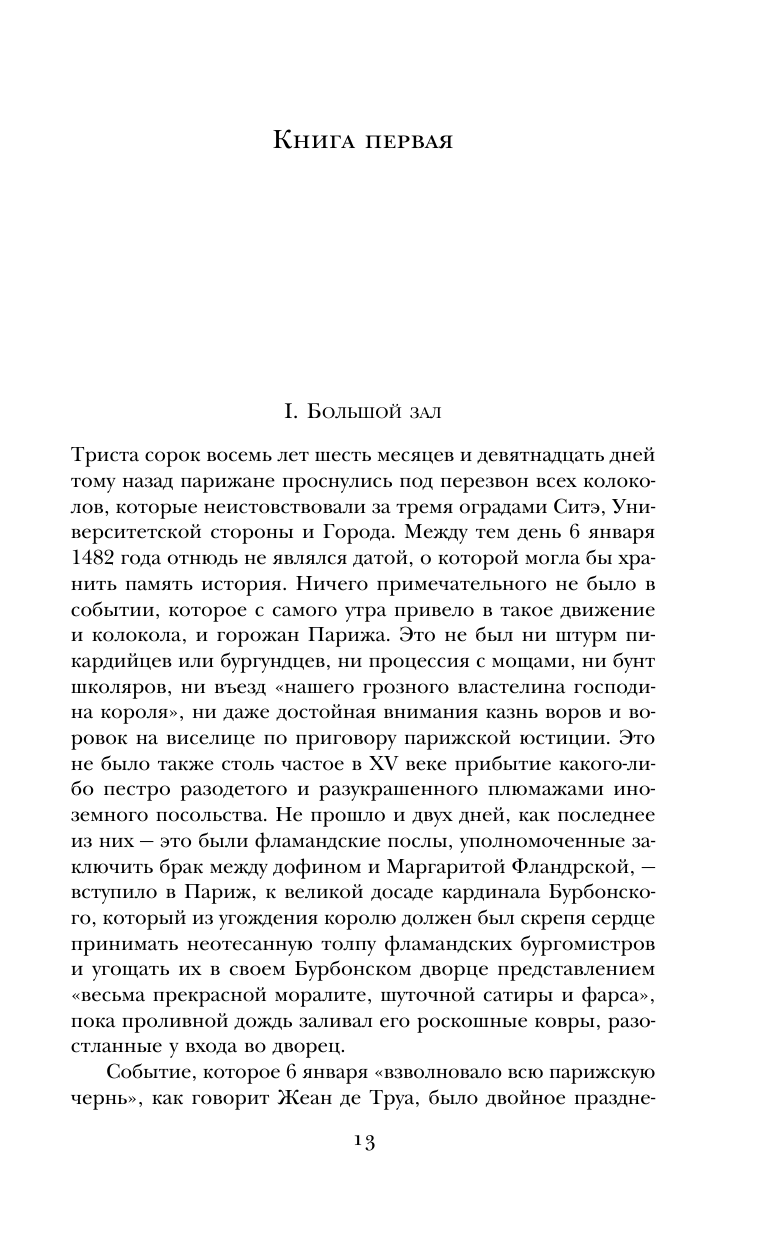 Книга первая

I. Большой зал

Триста сорок восемь лет шесть месяцев и девятнадцать дней тому назад парижане проснулись под перезвон всех колоколов, которые неистовствовали за тремя оградами Ситэ, Университетской стороны и Города. Между тем день 6 января 1482 года отнюдь не являлся датой, о которой могла бы хранить память история. Ничего примечательного не было в событии, которое с самого утра привело в такое движение и колокола, и горожан Парижа. Это не был ни штурм пикардийцев или бургундцев, ни процессия с мощами, ни бунт школяров, ни въезд «нашего грозного властелина господина короля», ни даже достойная внимания казнь воров и воровок на виселице по приговору парижской юстиции. Это не было также столь частое в XV веке прибытие какого-либо пестро разодетого и разукрашенного плюмажами иноземного посольства. Не прошло и двух дней, как последнее из них — это были фламандские послы, уполномоченные заключить брак между дофином и Маргаритой Фландрской, — вступило в Париж, к великой досаде кардинала Бурбонского, который из угождения королю должен был скрепя сердце принимать неотесанную толпу фламандских бургомистров и угощать их в своем Бурбонском дворце представлением «весьма прекрасной моралите, шуточной сатиры и фарса», пока проливной дождь заливал его роскошные ковры, разостланные у входа во дворец.

Событие, которое 6 января «взволновало всю парижскую чернь», как говорит Жеан де Труа, было двойное праздне-

13